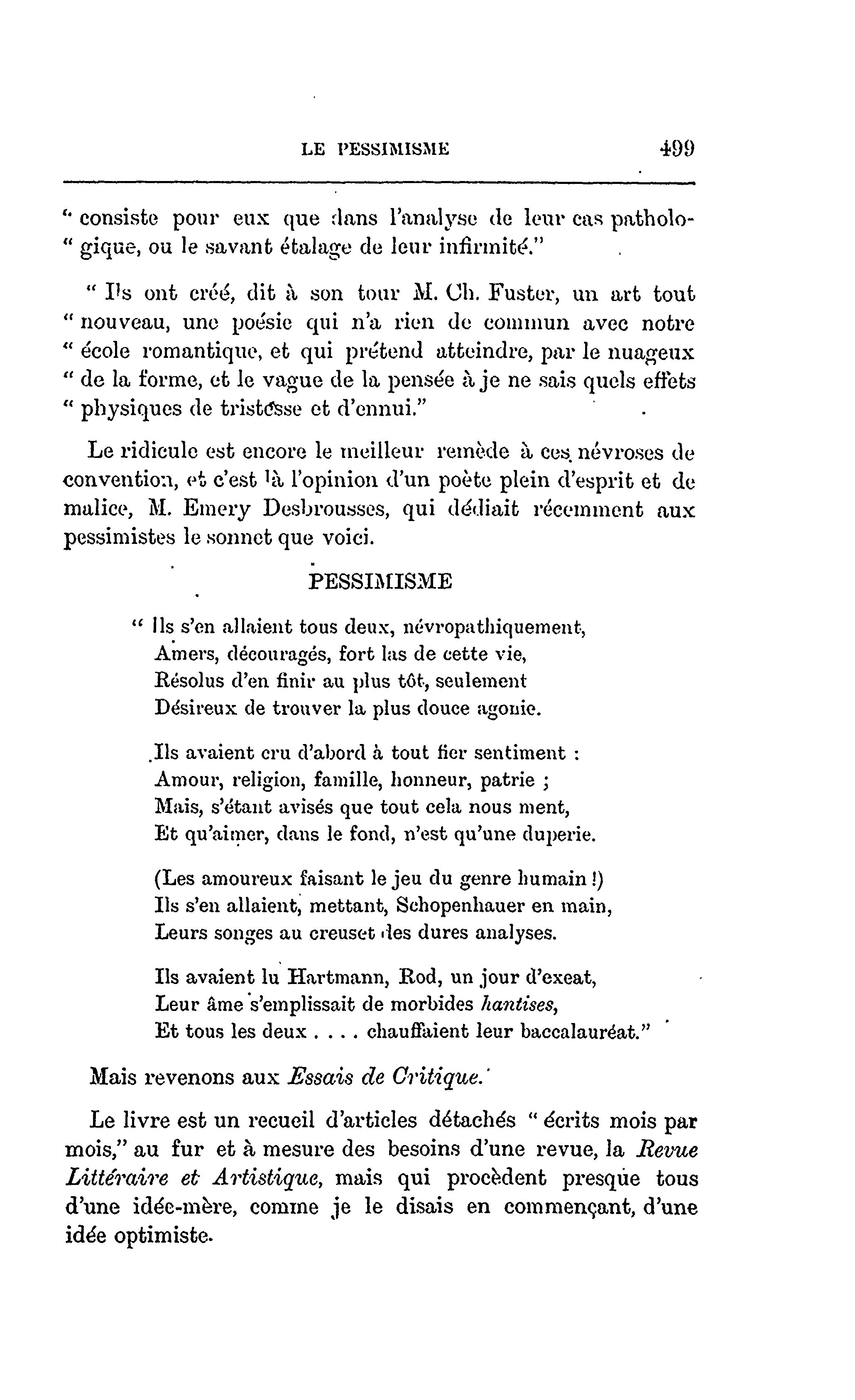 LE PESSIMISME 499

" consiste pour eux que dans l'analyse de leur cas pathologique, ou le savant étalage de leur infirmité."

" Ils ont créé, dit à son tour M. Ch. Fuster, un art tout " nouveau, une poésie qui n'a rien de commun avec notre " école romantique, et qui prétend atteindre, par le nuageux " de la forme, et le vague de la pensée à je ne sais quels effets " physiques de tristesse et d'ennui."

Le ridicule est encore le meilleur remède à ces névroses de convention, et c'est là l'opinion d'un poète plein d'esprit et de malice, M. Emery Desbrousses, qui dédiait récemment aux pessimistes le sonnet que voici.

PESSIMISME

" Ils s'en allaient tous deux, névropathiquement,
Amers, découragés, fort las de cette vie,
Résolus d'en finir au plus tôt, seulement
Désireux de trouver la plus douce agonie.

Ils avaient cru d'abord à tout fier sentiment :
Amour, religion, famille, honneur, patrie ;
Mais, s'étant avisés que tout cela nous ment,
Et qu'aimer, dans le fond, n'est qu'une duperie.

(Les amoureux faisant le jeu du genre humain !)
Ils s'en allaient, mettant, Schopenhauer en main,
Leurs songes au creuset des dures analyses.

Ils avaient lu Hartmann, Rod, un jour d'exeat,
Leur âme s'emplissait de morbides hantises,
Et tous les deux . . . . chauffaient leur baccalauréat."

Mais revenons aux Essais de Critique.

Le livre est un recueil d'articles détachés " écrits mois par mois," au fur et à mesure des besoins d'une revue, la Revue Littéraire et Artistique, mais qui procèdent presque tous d'une idée-mère, comme je le disais en commençant, d'une idée optimiste.